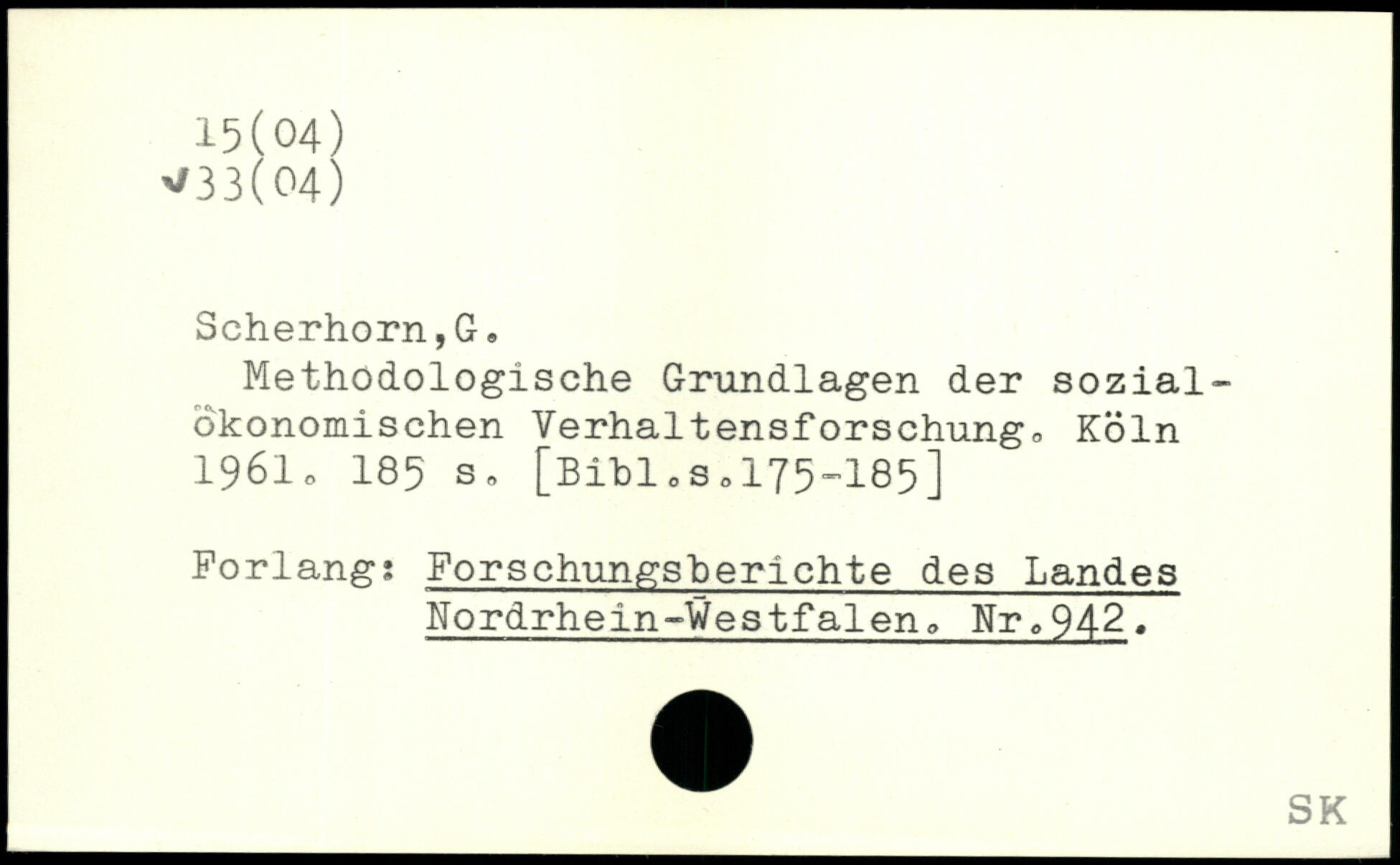 15(04)
✓33(04)

Scherhorn,G.

Methodologische Grundlagen der sozialökonomischen Verhaltensforschung. Köln 1961. 185 s. [Bibl.s.175-185]

Forlang: Forschungsberichte des Landes Nordrhein-Westfalen. Nr.942.

SK